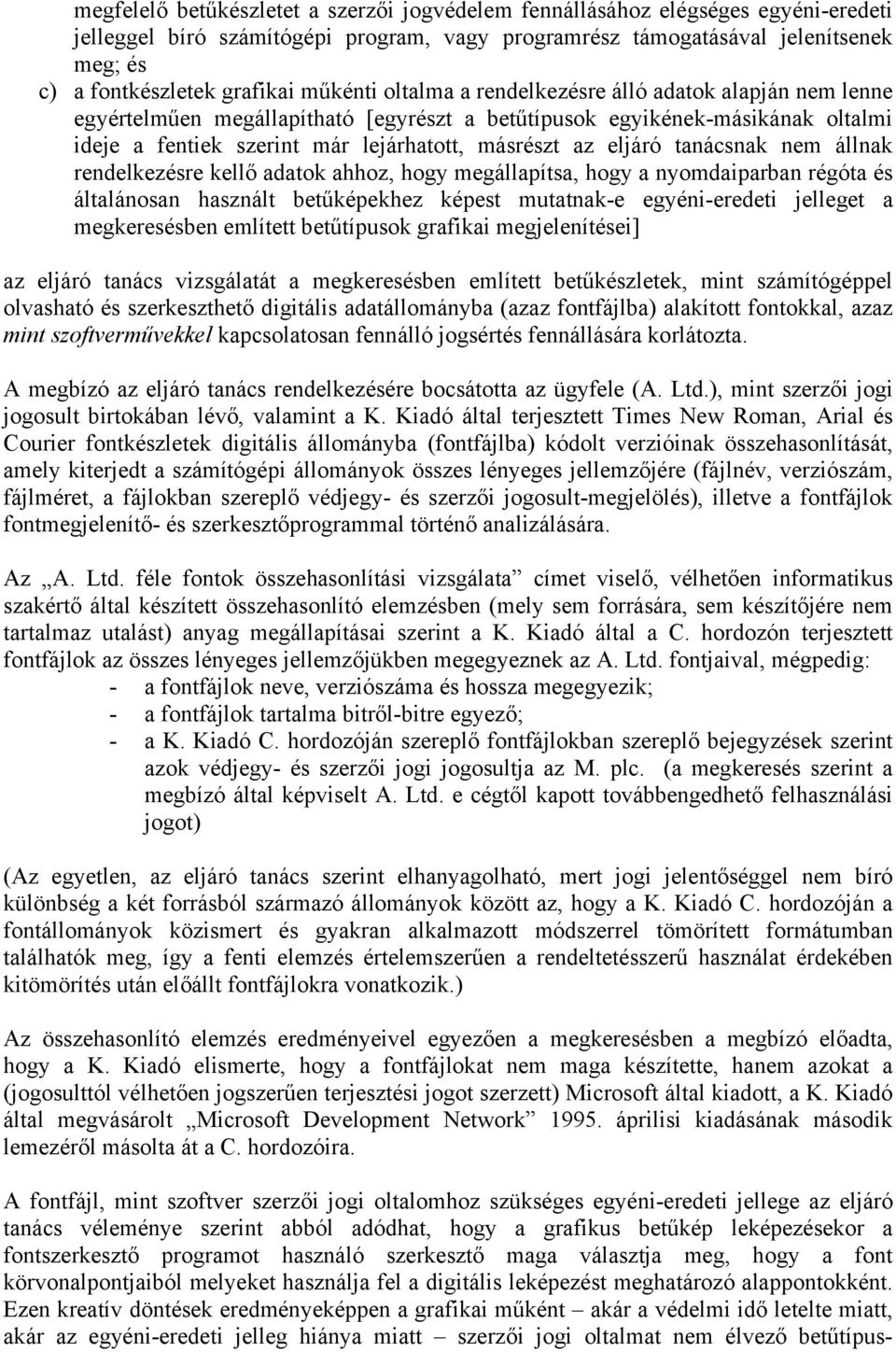 megfelelő betűkészletet a szerzői jogvédelem fennállásához elégséges egyéni-eredeti jelleggel bíró számítógépi program, vagy programrész támogatásával jelenítsenek meg; és

c) a fontkészletek grafikai műkénti oltalma a rendelkezésre álló adatok alapján nem lenne egyértelműen megállapítható [egyrészt a betűtípusok egyikének-másikának oltalmi ideje a fentiek szerint már lejárhatott, másrészt az eljáró tanácsnak nem állnak rendelkezésre kellő adatok ahhoz, hogy megállapítsa, hogy a nyomdaiparban régóta és általánosan használt betűképekhez képest mutatnak-e egyéni-eredeti jelleget a megkeresésben említett betűtípusok grafikai megjelenítései]

az eljáró tanács vizsgálatát a megkeresésben említett betűkészletek, mint számítógéppel olvasható és szerkeszthető digitális adatállományba (azaz fontfájlba) alakított fontokkal, azaz mint szoftverművekkel kapcsolatosan fennálló jogsértés fennállására korlátozta.

A megbízó az eljáró tanács rendelkezésére bocsátotta az ügyfele (A. Ltd.), mint szerzői jogi jogosult birtokában lévő, valamint a K. Kiadó által terjesztett Times New Roman, Arial és Courier fontkészletek digitális állományba (fontfájlba) kódolt verzióinak összehasonlítását, amely kiterjedt a számítógépi állományok összes lényeges jellemzőjére (fájlnév, verziószám, fájlméret, a fájlokban szereplő védjegy- és szerzői jogosult-megjelölés), illetve a fontfájlok fontmegjelenítő- és szerkesztőprogrammal történő analizálására.

Az „A. Ltd. féle fontok összehasonlítási vizsgálata” címet viselő, vélhetően informatikus szakértő által készített összehasonlító elemzésben (mely sem forrására, sem készítőjére nem tartalmaz utalást) anyag megállapításai szerint a K. Kiadó által a C. hordozón terjesztett fontfájlok az összes lényeges jellemzőjükben megegyeznek az A. Ltd. fontjaival, mégpedig:
- a fontfájlok neve, verziószáma és hossza megegyezik;
- a fontfájlok tartalma bitről-bitre egyező;
- a K. Kiadó C. hordozóján szereplő fontfájlokban szereplő bejegyzések szerint azok védjegy- és szerzői jogi jogosultja az M. plc. (a megkeresés szerint a megbízó által képviselt A. Ltd. e cégtől kapott továbbengedhető felhasználási jogot)

(Az egyetlen, az eljáró tanács szerint elhanyagolható, mert jogi jelentőséggel nem bíró különbség a két forrásból származó állományok között az, hogy a K. Kiadó C. hordozóján a fontállományok közismert és gyakran alkalmazott módszerrel tömörített formátumban találhatók meg, így a fenti elemzés értelemszerűen a rendeltetésszerű használat érdekében kitömörítés után előállt fontfájlokra vonatkozik.)

Az összehasonlító elemzés eredményeivel egyezően a megkeresésben a megbízó előadta, hogy a K. Kiadó elismerte, hogy a fontfájlokat nem maga készítette, hanem azokat a (jogosulttól vélhetően jogszerűen terjesztési jogot szerzett) Microsoft által kiadott, a K. Kiadó által megvásárolt „Microsoft Development Network” 1995. áprilisi kiadásának második lemezéről másolta át a C. hordozóira.

A fontfájl, mint szoftver szerzői jogi oltalmához szükséges egyéni-eredeti jellege az eljáró tanács véleménye szerint abból adódhat, hogy a grafikus betűkép leképezésekor a fontszerkesztő programot használó szerkesztő maga választja meg, hogy a font körvonalpontjaiból melyeket használja fel a digitális leképezést meghatározó alappontokként. Ezen kreatív döntések eredményeképpen a grafikai műként – akár a védelmi idő letelte miatt, akár az egyéni-eredeti jelleg hiánya miatt – szerzői jogi oltalmat nem élvező betűtípus-